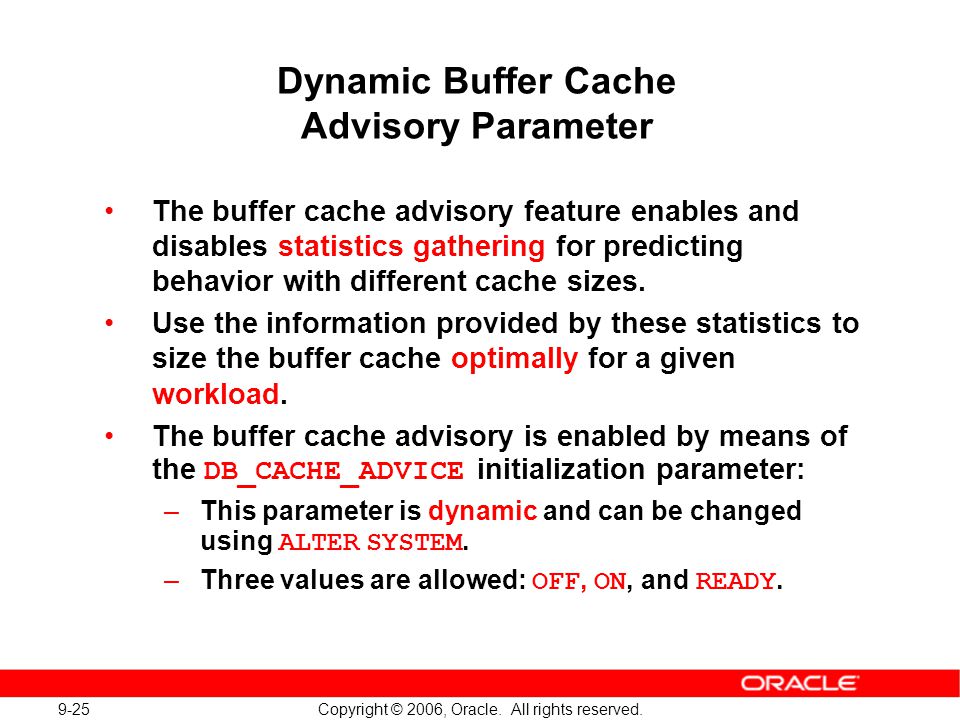 Dynamic Buffer Cache Advisory Parameter

• The buffer cache advisory feature enables and disables statistics gathering for predicting behavior with different cache sizes.

• Use the information provided by these statistics to size the buffer cache optimally for a given workload.

• The buffer cache advisory is enabled by means of the DB_CACHE_ADVICE initialization parameter:

– This parameter is dynamic and can be changed using ALTER SYSTEM.

– Three values are allowed: OFF, ON, and READY.

ORACLE

9-25

Copyright © 2006, Oracle. All rights reserved.